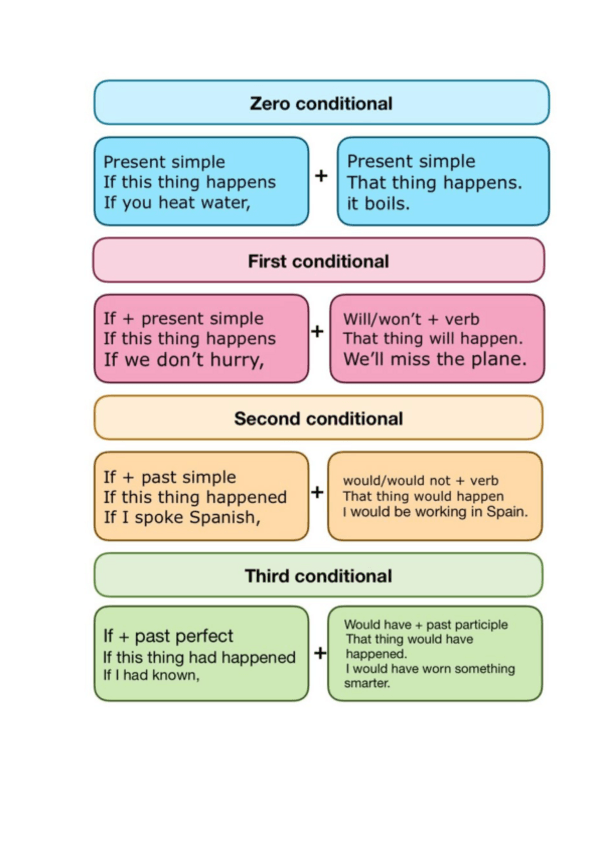 Zero conditional

Present simple
If this thing happens
If you heat water,

+

Present simple
That thing happens.
it boils.

First conditional

If + present simple
If this thing happens
If we don't hurry,

+

Will/won't + verb
That thing will happen.
We'll miss the plane.

Second conditional

If + past simple
If this thing happened
If I spoke Spanish,

+

would/would not + verb
That thing would happen
I would be working in Spain.

Third conditional

If + past perfect
If this thing had happened
If I had known,

+

Would have + past participle
That thing would have happened.
I would have worn something smarter.